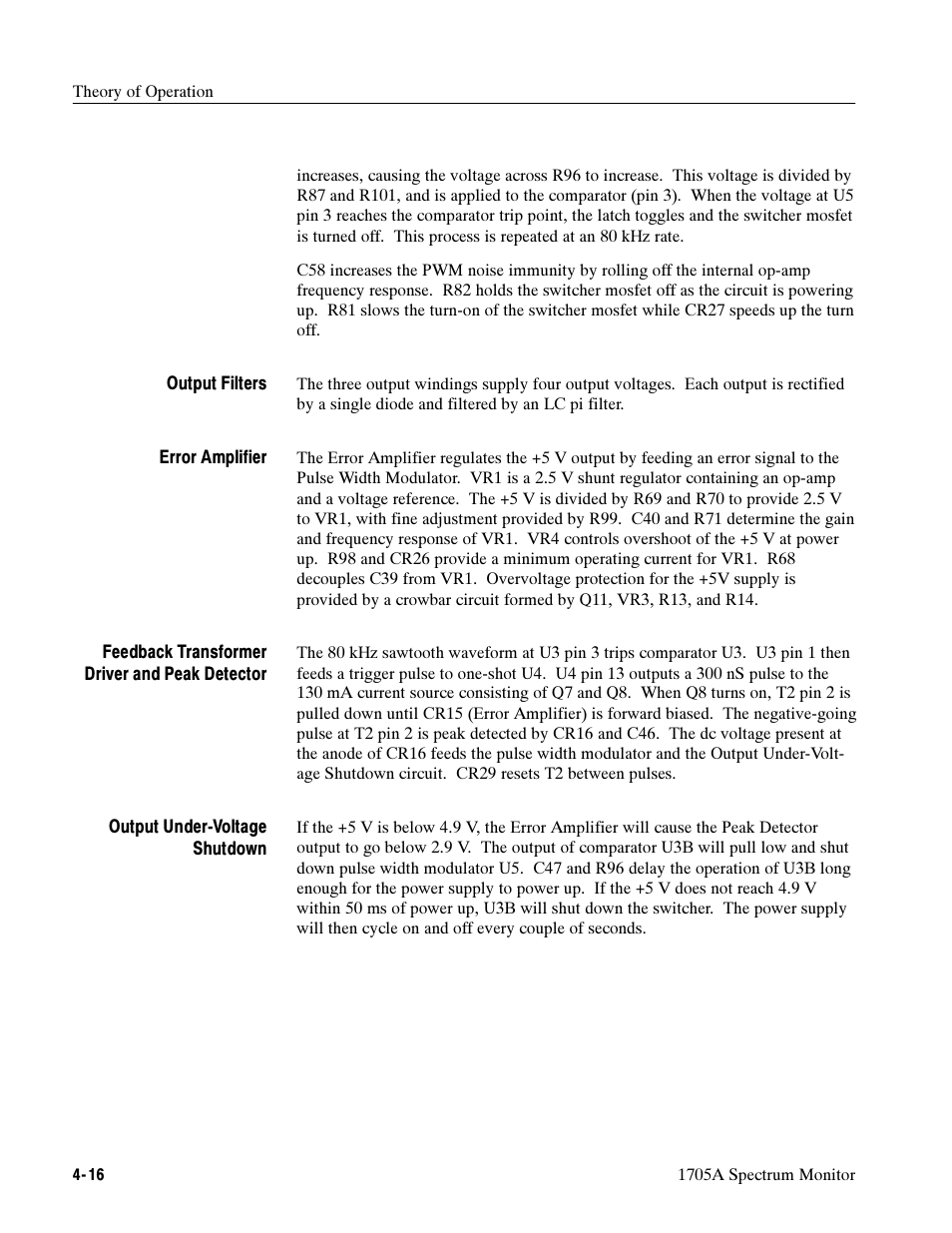 Theory of Operation

increases, causing the voltage across R96 to increase. This voltage is divided by R87 and R101, and is applied to the comparator (pin 3). When the voltage at U5 pin 3 reaches the comparator trip point, the latch toggles and the switcher mosfet is turned off. This process is repeated at an 80 kHz rate.

C58 increases the PWM noise immunity by rolling off the internal op-amp frequency response. R82 holds the switcher mosfet off as the circuit is powering up. R81 slows the turn-on of the switcher mosfet while CR27 speeds up the turn off.

Output Filters

The three output windings supply four output voltages. Each output is rectified by a single diode and filtered by an LC pi filter.

Error Amplifier

The Error Amplifier regulates the +5 V output by feeding an error signal to the Pulse Width Modulator. VR1 is a 2.5 V shunt regulator containing an op-amp and a voltage reference. The +5 V is divided by R69 and R70 to provide 2.5 V to VR1, with fine adjustment provided by R99. C40 and R71 determine the gain and frequency response of VR1. VR4 controls overshoot of the +5 V at power up. R98 and CR26 provide a minimum operating current for VR1. R68 decouples C39 from VR1. Overvoltage protection for the +5V supply is provided by a crowbar circuit formed by Q11, VR3, R13, and R14.

Feedback Transformer Driver and Peak Detector

The 80 kHz sawtooth waveform at U3 pin 3 trips comparator U3. U3 pin 1 then feeds a trigger pulse to one-shot U4. U4 pin 13 outputs a 300 nS pulse to the 130 mA current source consisting of Q7 and Q8. When Q8 turns on, T2 pin 2 is pulled down until CR15 (Error Amplifier) is forward biased. The negative-going pulse at T2 pin 2 is peak detected by CR16 and C46. The dc voltage present at the anode of CR16 feeds the pulse width modulator and the Output Under-Voltage Shutdown circuit. CR29 resets T2 between pulses.

Output Under-Voltage Shutdown

If the +5 V is below 4.9 V, the Error Amplifier will cause the Peak Detector output to go below 2.9 V. The output of comparator U3B will pull low and shut down pulse width modulator U5. C47 and R96 delay the operation of U3B long enough for the power supply to power up. If the +5 V does not reach 4.9 V within 50 ms of power up, U3B will shut down the switcher. The power supply will then cycle on and off every couple of seconds.

4-16

1705A Spectrum Monitor